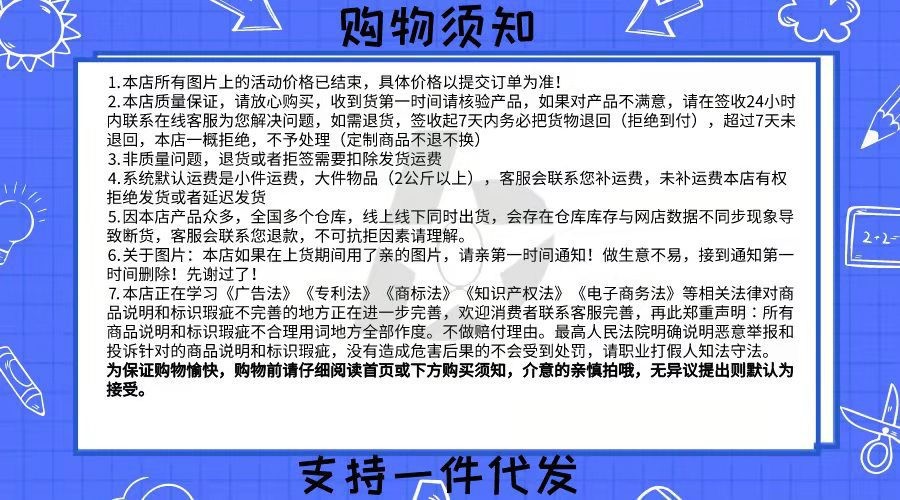 购物须知

1.本店所有图片上的活动价格已结束，具体价格以提交订单为准！
2.本店质量保证，请放心购买，收到货第一时间请核验产品，如果对产品不满意，请在签收24小时内联系在线客服为您解决问题，如需退货，签收起7天内务必把货物退回（拒绝到付），超过7天未退回，本店一概拒绝，不予处理（定制商品不退不换）
3.非质量问题，退货或者拒签需要扣除发货运费
4.系统默认运费是小件运费，大件物品（2公斤以上），客服会联系您补运费，未补运费本店有权拒绝发货或者延迟发货
5.因本店产品众多，全国多个仓库，线上线下同时出货，会存在仓库库存与网店数据不同步现象导致断货，客服会联系您退款，不可抗拒因素请理解。
6.关于图片：本店如果在上货期间用了亲的图片，请亲第一时间通知！做生意不易，接到通知第一时间删除！先谢过了！
7.本店正在学习《广告法》《专利法》《商标法》《知识产权法》《电子商务法》等相关法律对商品说明和标识瑕疵不完善的地方正在进一步完善，欢迎消费者联系客服完善，再此郑重声明：所有商品说明和标识瑕疵不合理用词地方全部作废。不做赔付理由。最高人民法院明确说明恶意举报和投诉针对的商品说明和标识瑕疵，没有造成危害后果的不会受到处罚，请职业打假人知法守法。
为保证购物愉快，购物前请仔细阅读首页或下方购买须知，介意的亲慎拍哦，无异议提出则默认为接受。

2+2=

支持一件代发